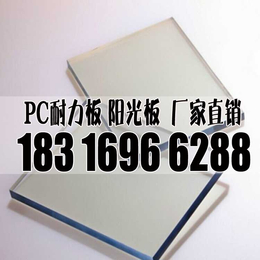 PC耐力板 阳光板 厂家直销
183 1696 6288